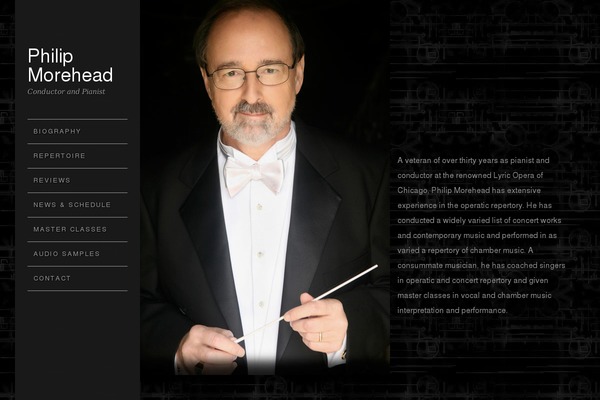 Philip Morehead
Conductor and Pianist

BIOGRAPHY
REPERTOIRE
REVIEWS
NEWS & SCHEDULE
MASTER CLASSES
AUDIO SAMPLES
CONTACT

A veteran of over thirty years as pianist and conductor at the renowned Lyric Opera of Chicago, Philip Morehead has extensive experience in the operatic repertory. He has conducted a widely varied list of concert works and contemporary music and performed in as varied a repertory of chamber music. A consummate musician, he has coached singers in operatic and concert repertory and given master classes in vocal and chamber music interpretation and performance.